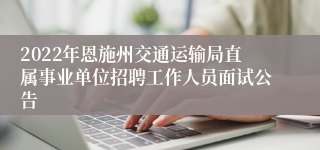 2022年恩施州交通运输局直属事业单位招聘工作人员面试公告